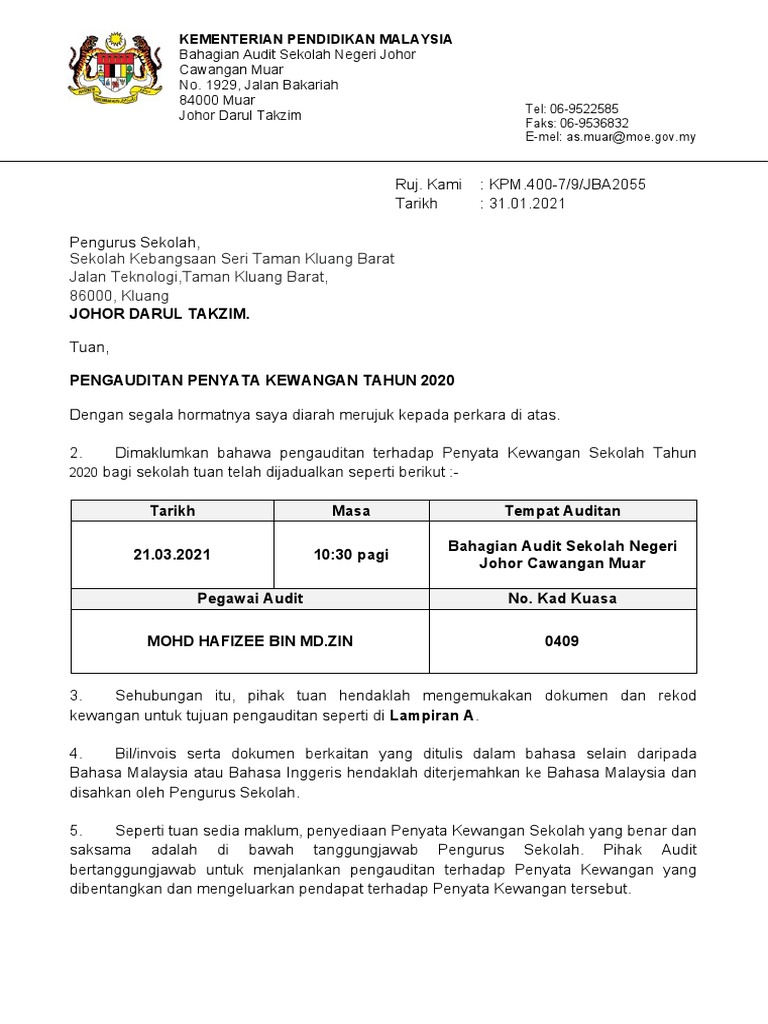 KEMENTERIAN PENDIDIKAN MALAYSIA
Bahagian Audit Sekolah Negeri Johor
Cawangan Muar
No. 1929, Jalan Bakariah
84000 Muar
Johor Darul Takzim

Tel: 06-9522585
Faks: 06-9536832
E-mel: as.muar@moe.gov.my

Ruj. Kami : KPM.400-7/9/JBA2055
Tarikh : 31.01.2021

Pengurus Sekolah,
Sekolah Kebangsaan Seri Taman Kluang Barat
Jalan Teknologi,Taman Kluang Barat,
86000, Kluang
JOHOR DARUL TAKZIM.

Tuan,

PENGAUDITAN PENYATA KEWANGAN TAHUN 2020

Dengan segala hormatnya saya diarah merujuk kepada perkara di atas.

2. Dimaklumkan bahawa pengauditan terhadap Penyata Kewangan Sekolah Tahun 2020 bagi sekolah tuan telah dijadualkan seperti berikut :-

| Tarikh | Masa | Tempat Auditan |
|---|---|---|
| 21.03.2021 | 10:30 pagi | Bahagian Audit Sekolah Negeri Johor Cawangan Muar |
| Pegawai Audit | | No. Kad Kuasa |
| MOHD HAFIZEE BIN MD.ZIN | | 0409 |

3. Sehubungan itu, pihak tuan hendaklah mengemukakan dokumen dan rekod kewangan untuk tujuan pengauditan seperti di Lampiran A.

4. Bil/invois serta dokumen berkaitan yang ditulis dalam bahasa selain daripada Bahasa Malaysia atau Bahasa Inggeris hendaklah diterjemahkan ke Bahasa Malaysia dan disahkan oleh Pengurus Sekolah.

5. Seperti tuan sedia maklum, penyediaan Penyata Kewangan Sekolah yang benar dan saksama adalah di bawah tanggungjawab Pengurus Sekolah. Pihak Audit bertanggungjawab untuk menjalankan pengauditan terhadap Penyata Kewangan yang dibentangkan dan mengeluarkan pendapat terhadap Penyata Kewangan tersebut.